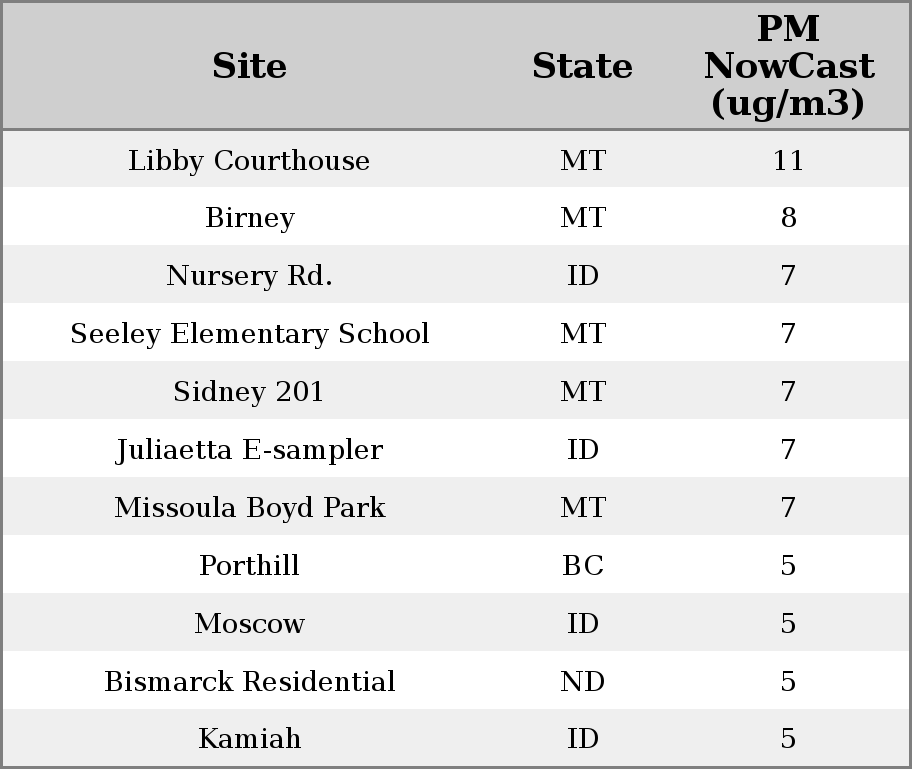 | Site | State | PM NowCast (ug/m3) |
|---|---|---|
| Libby Courthouse | MT | 11 |
| Birney | MT | 8 |
| Nursery Rd. | ID | 7 |
| Seeley Elementary School | MT | 7 |
| Sidney 201 | MT | 7 |
| Juliaetta E-sampler | ID | 7 |
| Missoula Boyd Park | MT | 7 |
| Porthill | BC | 5 |
| Moscow | ID | 5 |
| Bismarck Residential | ND | 5 |
| Kamiah | ID | 5 |